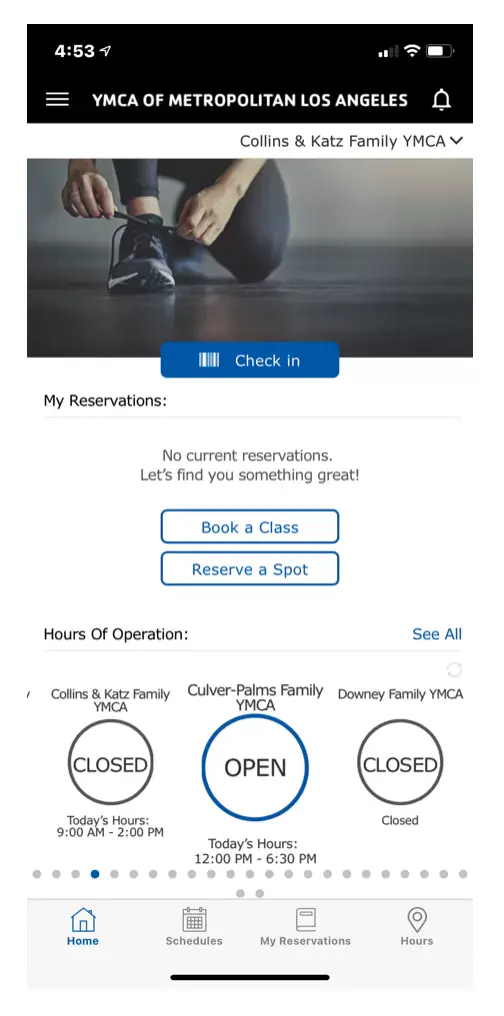 4:53

YMCA OF METROPOLITAN LOS ANGELES

Collins & Katz Family YMCA

Check in

My Reservations:

No current reservations.
Let's find you something great!

Book a Class

Reserve a Spot

Hours Of Operation:

See All

Collins & Katz Family YMCA

CLOSED

Today's Hours:
9:00 AM - 2:00 PM

Culver-Palms Family YMCA

OPEN

Today's Hours:
12:00 PM - 6:30 PM

Downey Family YMCA

CLOSED

Closed

Home

Schedules

My Reservations

Hours